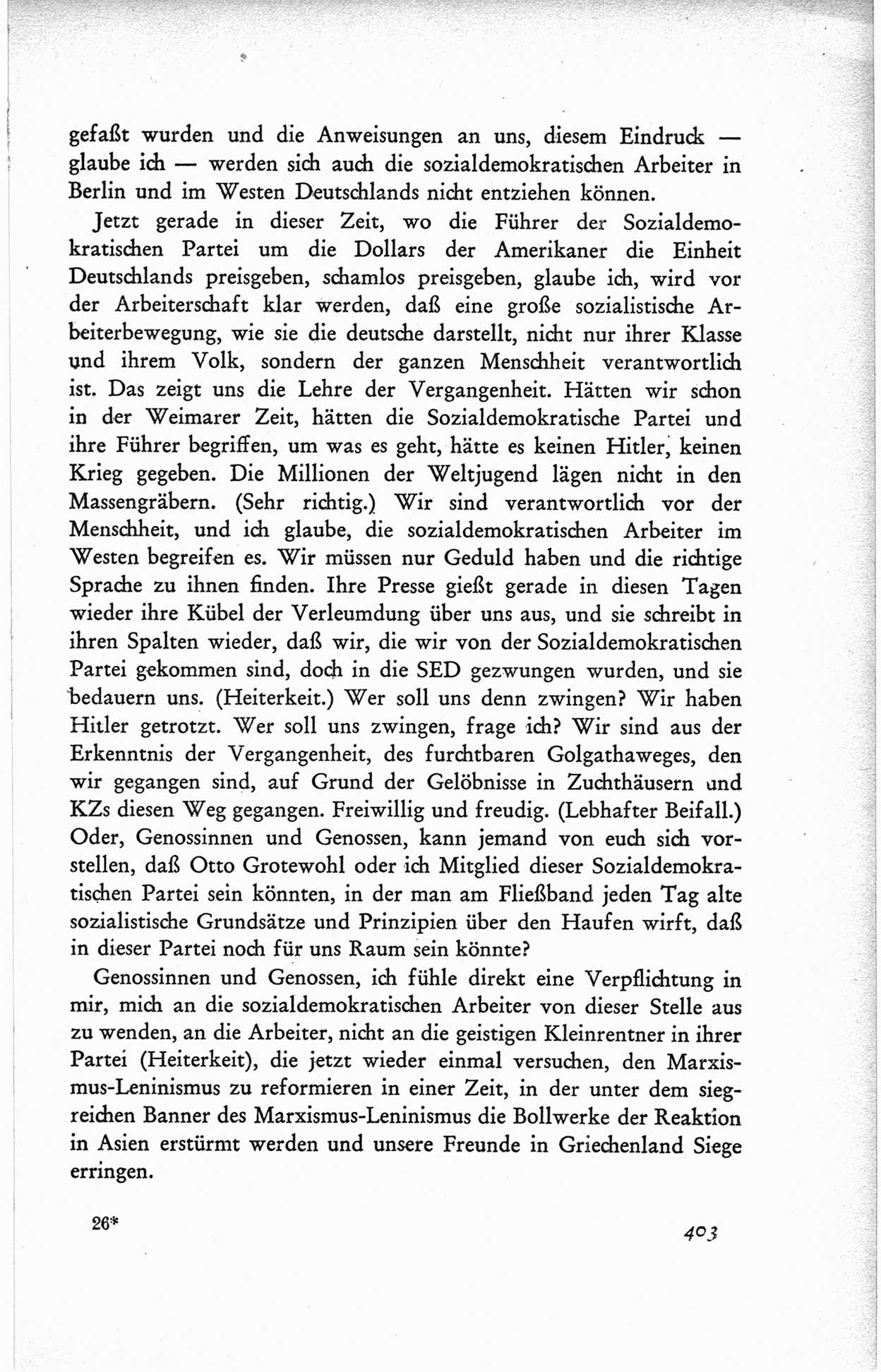 gefaßt wurden und die Anweisungen an uns, diesem Eindruck — glaube ich — werden sich auch die sozialdemokratischen Arbeiter in Berlin und im Westen Deutschlands nicht entziehen können.

Jetzt gerade in dieser Zeit, wo die Führer der Sozialdemokratischen Partei um die Dollars der Amerikaner die Einheit Deutschlands preisgeben, schamlos preisgeben, glaube ich, wird vor der Arbeiterschaft klar werden, daß eine große sozialistische Arbeiterbewegung, wie sie die deutsche darstellt, nicht nur ihrer Klasse und ihrem Volk, sondern der ganzen Menschheit verantwortlich ist. Das zeigt uns die Lehre der Vergangenheit. Hätten wir schon in der Weimarer Zeit, hätten die Sozialdemokratische Partei und ihre Führer begriffen, um was es geht, hätte es keinen Hitler, keinen Krieg gegeben. Die Millionen der Weltjugend lägen nicht in den Massengräbern. (Sehr richtig.) Wir sind verantwortlich vor der Menschheit, und ich glaube, die sozialdemokratischen Arbeiter im Westen begreifen es. Wir müssen nur Geduld haben und die richtige Sprache zu ihnen finden. Ihre Presse gießt gerade in diesen Tagen wieder ihre Kübel der Verleumdung über uns aus, und sie schreibt in ihren Spalten wieder, daß wir, die wir von der Sozialdemokratischen Partei gekommen sind, doch in die SED gezwungen wurden, und sie bedauern uns. (Heiterkeit.) Wer soll uns denn zwingen? Wir haben Hitler getrotzt. Wer soll uns zwingen, frage ich? Wir sind aus der Erkenntnis der Vergangenheit, des furchtbaren Golgathaweges, den wir gegangen sind, auf Grund der Gelöbnisse in Zuchthäusern und KZs diesen Weg gegangen. Freiwillig und freudig. (Lebhafter Beifall.) Oder, Genossinnen und Genossen, kann jemand von euch sich vorstellen, daß Otto Grotewohl oder ich Mitglied dieser Sozialdemokratischen Partei sein könnten, in der man am Fließband jeden Tag alte sozialistische Grundsätze und Prinzipien über den Haufen wirft, daß in dieser Partei noch für uns Raum sein könnte?

Genossinnen und Genossen, ich fühle direkt eine Verpflichtung in mir, mich an die sozialdemokratischen Arbeiter von dieser Stelle aus zu wenden, an die Arbeiter, nicht an die geistigen Kleinrentner in ihrer Partei (Heiterkeit), die jetzt wieder einmal versuchen, den Marxismus-Leninismus zu reformieren in einer Zeit, in der unter dem siegreichen Banner des Marxismus-Leninismus die Bollwerke der Reaktion in Asien erstürmt werden und unsere Freunde in Griechenland Siege erringen.

26*

403